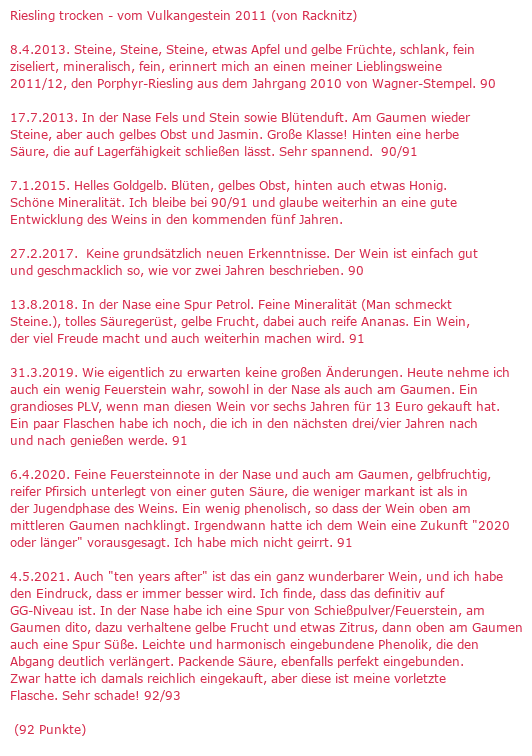 Riesling trocken - vom Vulkangestein 2011 (von Racknitz)

8.4.2013. Steine, Steine, Steine, etwas Apfel und gelbe Früchte, schlank, fein ziseliert, mineralisch, fein, erinnert mich an einen meiner Lieblingsweine 2011/12, den Porphyr-Riesling aus dem Jahrgang 2010 von Wagner-Stempel. 90

17.7.2013. In der Nase Fels und Stein sowie Blütenduft. Am Gaumen wieder Steine, aber auch gelbes Obst und Jasmin. Große Klasse! Hinten eine herbe Säure, die auf Lagerfähigkeit schließen lässt. Sehr spannend. 90/91

7.1.2015. Helles Goldgelb. Blüten, gelbes Obst, hinten auch etwas Honig. Schöne Mineralität. Ich bleibe bei 90/91 und glaube weiterhin an eine gute Entwicklung des Weins in den kommenden fünf Jahren.

27.2.2017. Keine grundsätzlich neuen Erkenntnisse. Der Wein ist einfach gut und geschmacklich so, wie vor zwei Jahren beschrieben. 90

13.8.2018. In der Nase eine Spur Petrol. Feine Mineralität (Man schmeckt Steine.), tolles Säuregerüst, gelbe Frucht, dabei auch reife Ananas. Ein Wein, der viel Freude macht und auch weiterhin machen wird. 91

31.3.2019. Wie eigentlich zu erwarten keine großen Änderungen. Heute nehme ich auch ein wenig Feuerstein wahr, sowohl in der Nase als auch am Gaumen. Ein grandioses PLV, wenn man diesen Wein vor sechs Jahren für 13 Euro gekauft hat. Ein paar Flaschen habe ich noch, die ich in den nächsten drei/vier Jahren nach und nach genießen werde. 91

6.4.2020. Feine Feuersteinnote in der Nase und auch am Gaumen, gelbfruchtig, reifer Pfirsich unterlegt von einer guten Säure, die weniger markant ist als in der Jugendphase des Weins. Ein wenig phenolisch, so dass der Wein oben am mittleren Gaumen nachklingt. Irgendwann hatte ich dem Wein eine Zukunft "2020 oder länger" vorausgesagt. Ich habe mich nicht geirrt. 91

4.5.2021. Auch "ten years after" ist das ein ganz wunderbarer Wein, und ich habe den Eindruck, dass er immer besser wird. Ich finde, dass das definitiv auf GG-Niveau ist. In der Nase habe ich eine Spur von Schießpulver/Feuerstein, am Gaumen dito, dazu verhaltene gelbe Frucht und etwas Zitrus, dann oben am Gaumen auch eine Spur Süße. Leichte und harmonisch eingebundene Phenolik, die den Abgang deutlich verlängert. Packende Säure, ebenfalls perfekt eingebunden. Zwar hatte ich damals reichlich eingekauft, aber diese ist meine vorletzte Flasche. Sehr schade! 92/93

(92 Punkte)